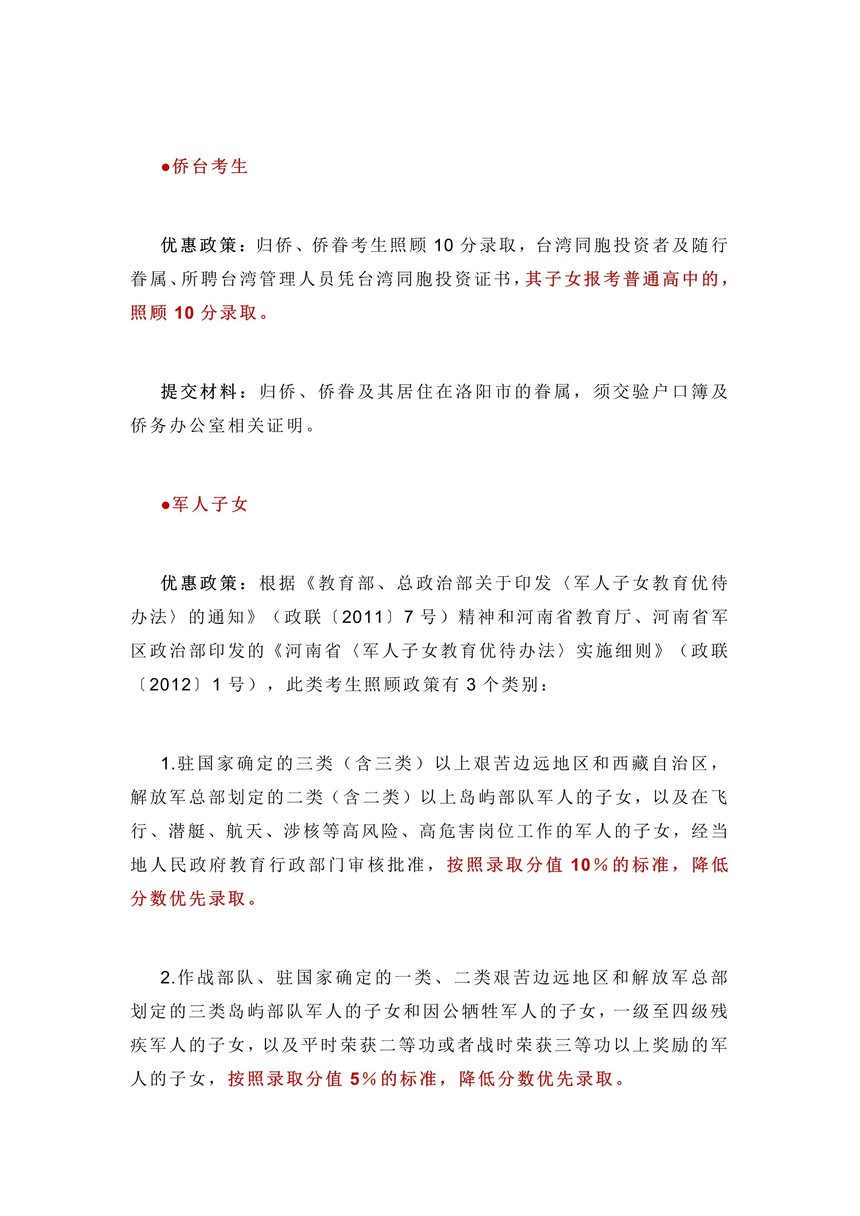 ●侨台考生

优惠政策：归侨、侨眷考生照顾 10 分录取，台湾同胞投资者及随行眷属、所聘台湾管理人员凭台湾同胞投资证书，其子女报考普通高中的，照顾 10 分录取。

提交材料：归侨、侨眷及其居住在洛阳市的眷属，须交验户口簿及侨务办公室相关证明。

●军人子女

优惠政策：根据《教育部、总政治部关于印发〈军人子女教育优待办法〉的通知》（政联〔2011〕7 号）精神和河南省教育厅、河南省军区政治部印发的《河南省〈军人子女教育优待办法〉实施细则》（政联〔2012〕1 号），此类考生照顾政策有 3 个类别：

1.驻国家确定的三类（含三类）以上艰苦边远地区和西藏自治区，解放军总部划定的二类（含二类）以上岛屿部队军人的子女，以及在飞行、潜艇、航天、涉核等高风险、高危害岗位工作的军人的子女，经当地人民政府教育行政部门审核批准，按照录取分值 10%的标准，降低分数优先录取。

2.作战部队、驻国家确定的一类、二类艰苦边远地区和解放军总部划定的三类岛屿部队军人的子女和因公牺牲军人的子女，一级至四级残疾军人的子女，以及平时荣获二等功或者战时荣获三等功以上奖励的军人的子女，按照录取分值 5%的标准，降低分数优先录取。